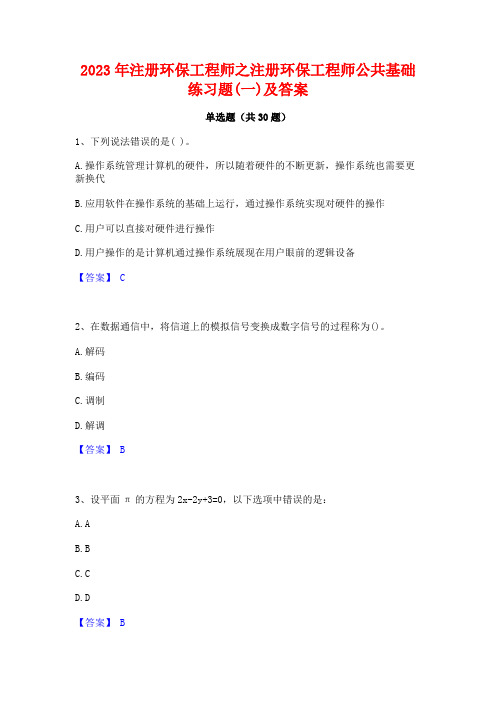 2023年注册环保工程师之注册环保工程师公共基础练习题(一)及答案

单选题（共30题）

1、下列说法错误的是( )。

A.操作系统管理计算机的硬件，所以随着硬件的不断更新，操作系统也需要更新换代

B.应用软件在操作系统的基础上运行，通过操作系统实现对硬件的操作

C.用户可以直接对硬件进行操作

D.用户操作的是计算机通过操作系统展现在用户眼前的逻辑设备

【答案】 C

2、在数据通信中，将信道上的模拟信号变换成数字信号的过程称为()。

A.解码

B.编码

C.调制

D.解调

【答案】 B

3、设平面 π 的方程为 $2x-2y+3=0$，以下选项中错误的是：

A.A

B.B

C.C

D.D

【答案】 B